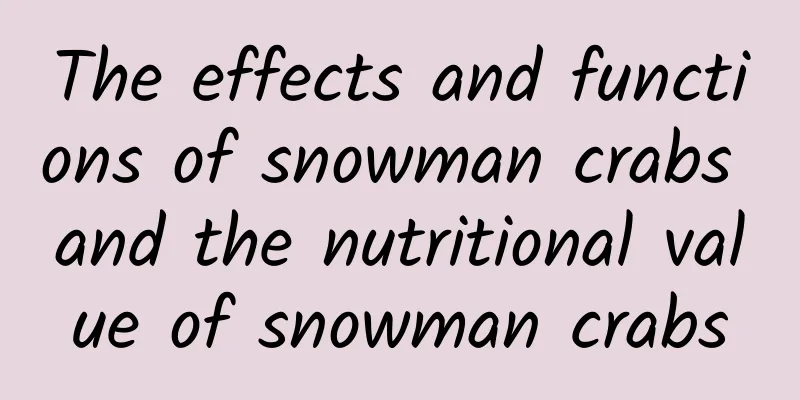 The effects and functions of snowman crabs and the nutritional value of snowman crabs